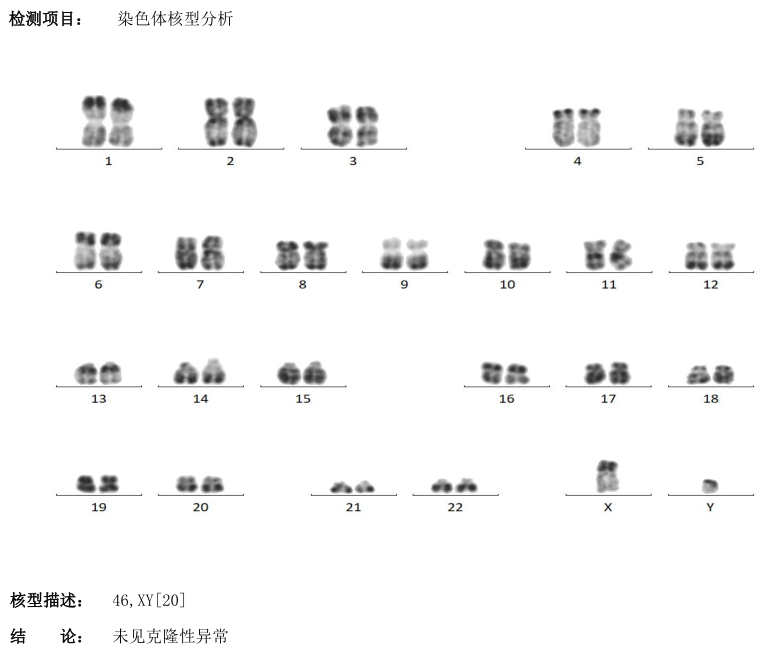 检测项目： 染色体核型分析

1 2 3 4 5

6 7 8 9 10 11 12

13 14 15 16 17 18

19 20 21 22 X Y

核型描述： 46,XY[20]

结 论： 未见克隆性异常